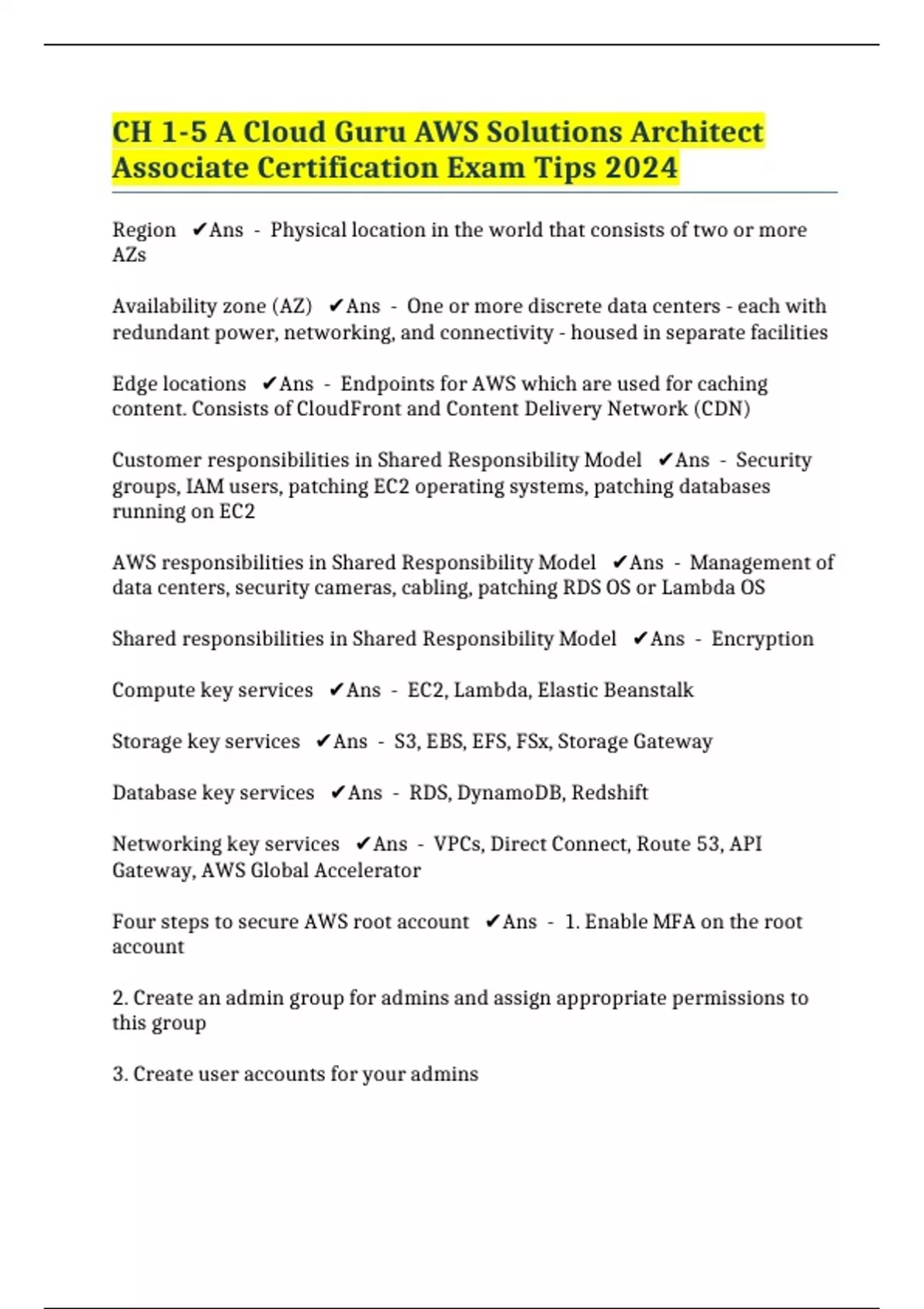 CH 1-5 A Cloud Guru AWS Solutions Architect Associate Certification Exam Tips 2024

Region ✔Ans - Physical location in the world that consists of two or more AZs

Availability zone (AZ) ✔Ans - One or more discrete data centers - each with redundant power, networking, and connectivity - housed in separate facilities

Edge locations ✔Ans - Endpoints for AWS which are used for caching content. Consists of CloudFront and Content Delivery Network (CDN)

Customer responsibilities in Shared Responsibility Model ✔Ans - Security groups, IAM users, patching EC2 operating systems, patching databases running on EC2

AWS responsibilities in Shared Responsibility Model ✔Ans - Management of data centers, security cameras, cabling, patching RDS OS or Lambda OS

Shared responsibilities in Shared Responsibility Model ✔Ans - Encryption

Compute key services ✔Ans - EC2, Lambda, Elastic Beanstalk

Storage key services ✔Ans - S3, EBS, EFS, FSx, Storage Gateway

Database key services ✔Ans - RDS, DynamoDB, Redshift

Networking key services ✔Ans - VPCs, Direct Connect, Route 53, API Gateway, AWS Global Accelerator

Four steps to secure AWS root account ✔Ans - 1. Enable MFA on the root account

2. Create an admin group for admins and assign appropriate permissions to this group

3. Create user accounts for your admins